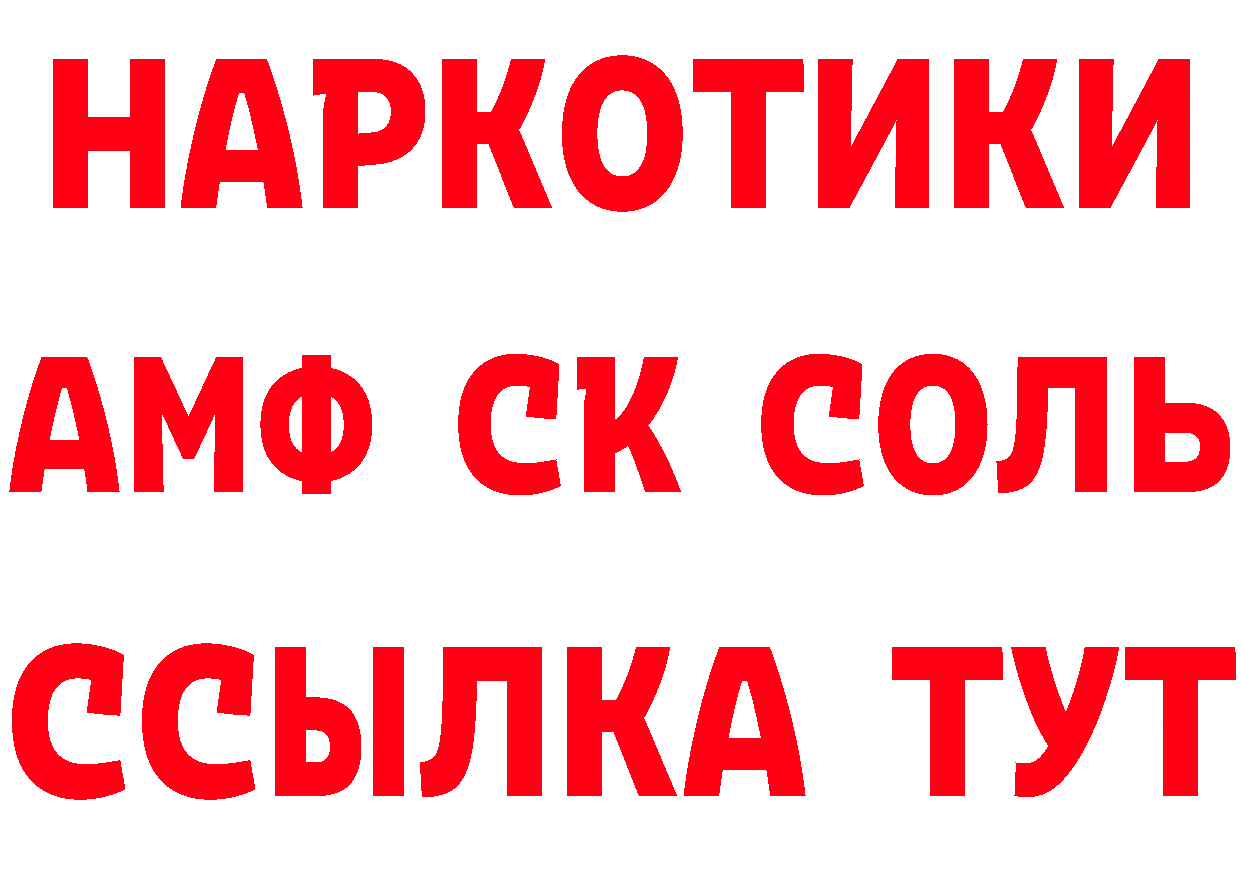 НАРКОТИКИ

АМФ СК СОЛЬ

ССЫЛКА ТУТ